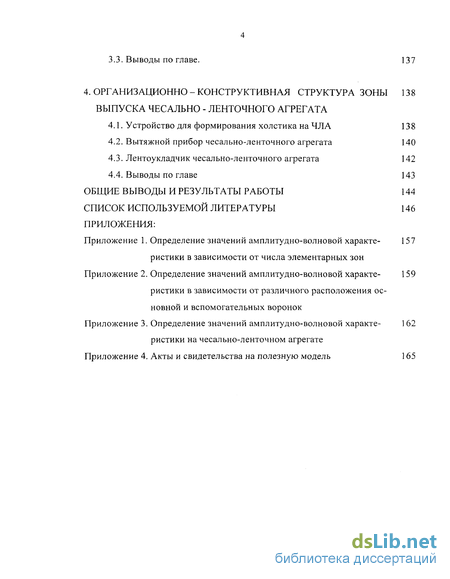 4

3.3. Выводы по главе. 137

4. ОРГАНИЗАЦИОННО – КОНСТРУКТИВНАЯ СТРУКТУРА ЗОНЫ ВЫПУСКА ЧЕСАЛЬНО - ЛЕНТОЧНОГО АГРЕГАТА 138

4.1. Устройство для формирования холстика на ЧЛА 138

4.2. Вытяжной прибор чесально-ленточного агрегата 140

4.3. Лентоукладчик чесально-ленточного агрегата 142

4.4. Выводы по главе 143

ОБЩИЕ ВЫВОДЫ И РЕЗУЛЬТАТЫ РАБОТЫ 144

СПИСОК ИСПОЛЬЗУЕМОЙ ЛИТЕРАТУРЫ 146

ПРИЛОЖЕНИЯ:

Приложение 1. Определение значений амплитудно-волновой характеристики в зависимости от числа элементарных зон 157

Приложение 2. Определение значений амплитудно-волновой характеристики в зависимости от различного расположения основной и вспомогательных воронок 159

Приложение 3. Определение значений амплитудно-волновой характеристики на чесально-ленточном агрегате 162

Приложение 4. Акты и свидетельства на полезную модель 165

dsLib.net
библиотека диссертаций